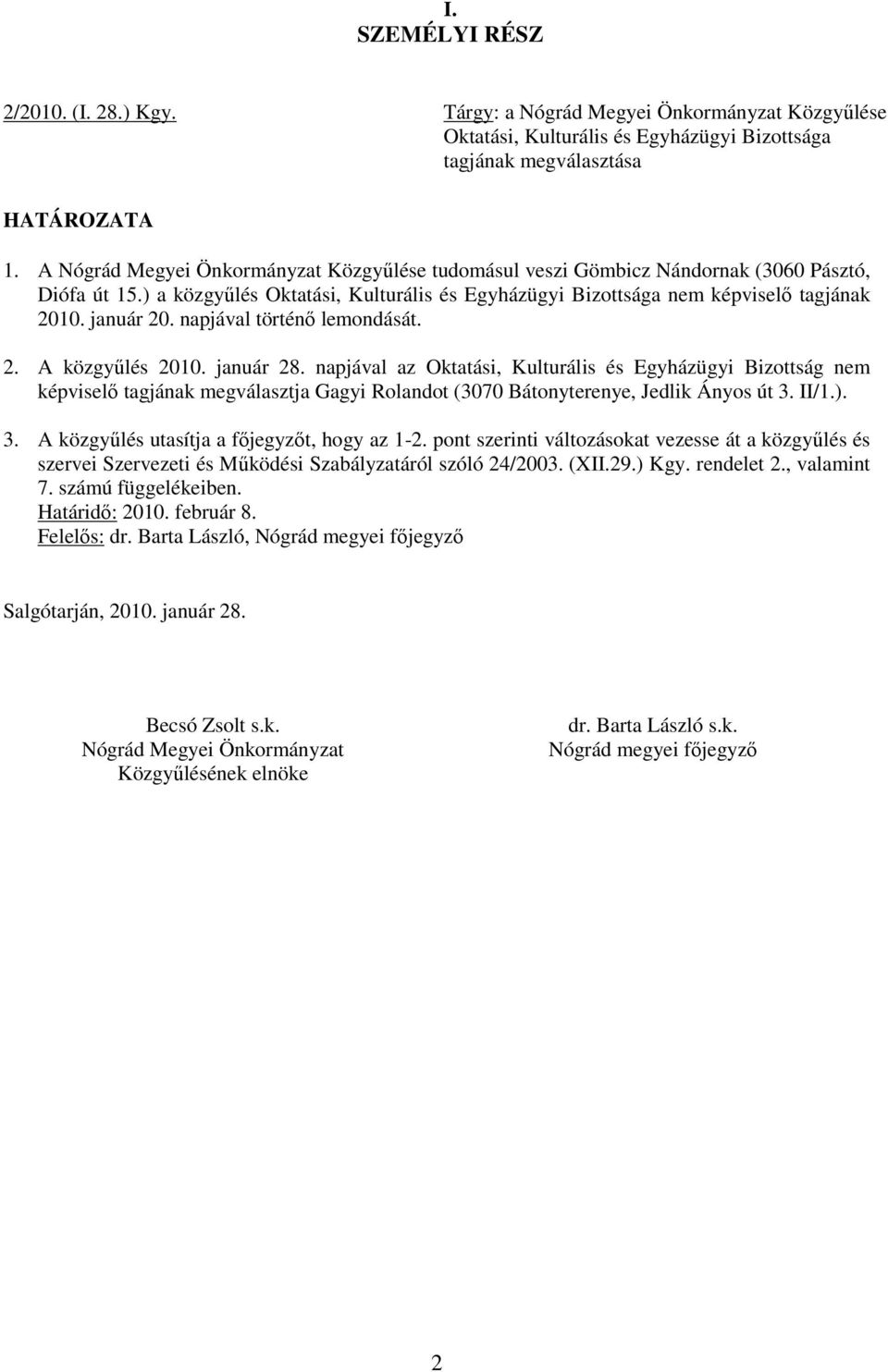 I.
SZEMÉLYI RÉSZ

2/2010. (I. 28.) Kgy.

Tárgy: a Nógrád Megyei Önkormányzat Közgyűlése Oktatási, Kulturális és Egyházügyi Bizottsága tagjának megválasztása

HATÁROZATA

1. A Nógrád Megyei Önkormányzat Közgyűlése tudomásul veszi Gömbicz Nándornak (3060 Pásztó, Diófa út 15.) a közgyűlés Oktatási, Kulturális és Egyházügyi Bizottsága nem képviselő tagjának 2010. január 20. napjával történő lemondását.

2. A közgyűlés 2010. január 28. napjával az Oktatási, Kulturális és Egyházügyi Bizottság nem képviselő tagjának megválasztja Gagyi Rolandot (3070 Bátonyterenye, Jedlik Ányos út 3. II/1.).

3. A közgyűlés utasítja a főjegyzőt, hogy az 1-2. pont szerinti változásokat vezesse át a közgyűlés és szervei Szervezeti és Működési Szabályzatáról szóló 24/2003. (XII.29.) Kgy. rendelet 2., valamint 7. számú függelékeiben.
Határidő: 2010. február 8.
Felelős: dr. Barta László, Nógrád megyei főjegyző

Salgótarján, 2010. január 28.

Becsó Zsolt s.k.
Nógrád Megyei Önkormányzat
Közgyűlésének elnöke

dr. Barta László s.k.
Nógrád megyei főjegyző

2